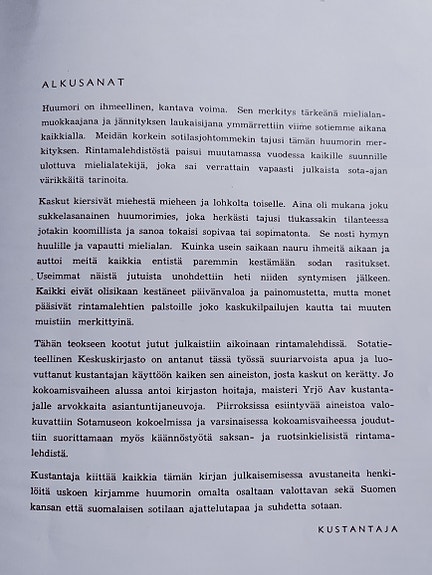 ALKUSANAT

Huumori on ihmeellinen, kantava voima. Sen merkitys tärkeänä mielialanmuokkaajana ja jännityksen laukaisijana ymmärrettiin viime sotiemme aikana kaikkialla. Meidän korkein sotilasjohtommekin tajusi tämän huumorin merkityksen. Rintamalehdistöstä paisui muutamassa vuodessa kaikille suunnille ulottuva mielialatekijä, joka sai verrattain vapaasti julkaista sota-ajan värikkäitä tarinoita.

Kaskut kiersivät miehestä mieheen ja lohkolta toiselle. Aina oli mukana joku sukkelasanainen huumorimies, joka herkästi tajusi tiukassakin tilanteessa jotakin koomillista ja sanoa tokaisi sopivaa tai sopimatonta. Se nosti hymyn huulille ja vapautti mielialan. Kuinka usein saikaan nauru ihmeitä aikaan ja auttoi meitä kaikkia entistä paremmin kestämään sodan rasitukset. Useimmat näistä jutuista unohdettiin heti niiden syntymisen jälkeen. Kaikki eivät olisikaan kestäneet päivänvaloa ja painomustetta, mutta monet pääsivät rintamalehtien palstoille joko kaskukilpailujen kautta tai muuten muistiin merkittyinä.

Tähän teokseen kootut jutut julkaistiin aikoinaan rintamalehdissä. Sotatieteellinen Keskuskirjasto on antanut tässä työssä suuriarvoista apua ja luovuttanut kustantajan käyttöön kaiken sen aineiston, josta kaskut on kerätty. Jo kokoamisvaiheen alussa antoi kirjaston hoitaja, maisteri Yrjö Aav kustantajalle arvokkaita asiantuntijaneuvoja. Piirroksissa esiintyvää aineistoa valokuvattiin Sotamuseon kokoelmissa ja varsinaisessa kokoamisvaiheessa jouduttiin suorittamaan myös käännöstyötä saksan- ja ruotsinkielisistä rintamalehdistä.

Kustantaja kiittää kaikkia tämän kirjan julkaisemisessa avustaneita henkilöitä uskoen kirjamme huumorin omalta osaltaan valottavan sekä Suomen kansan että suomalaisen sotilaan ajattelutapaa ja suhdetta sotaan.

KUSTANTAJA